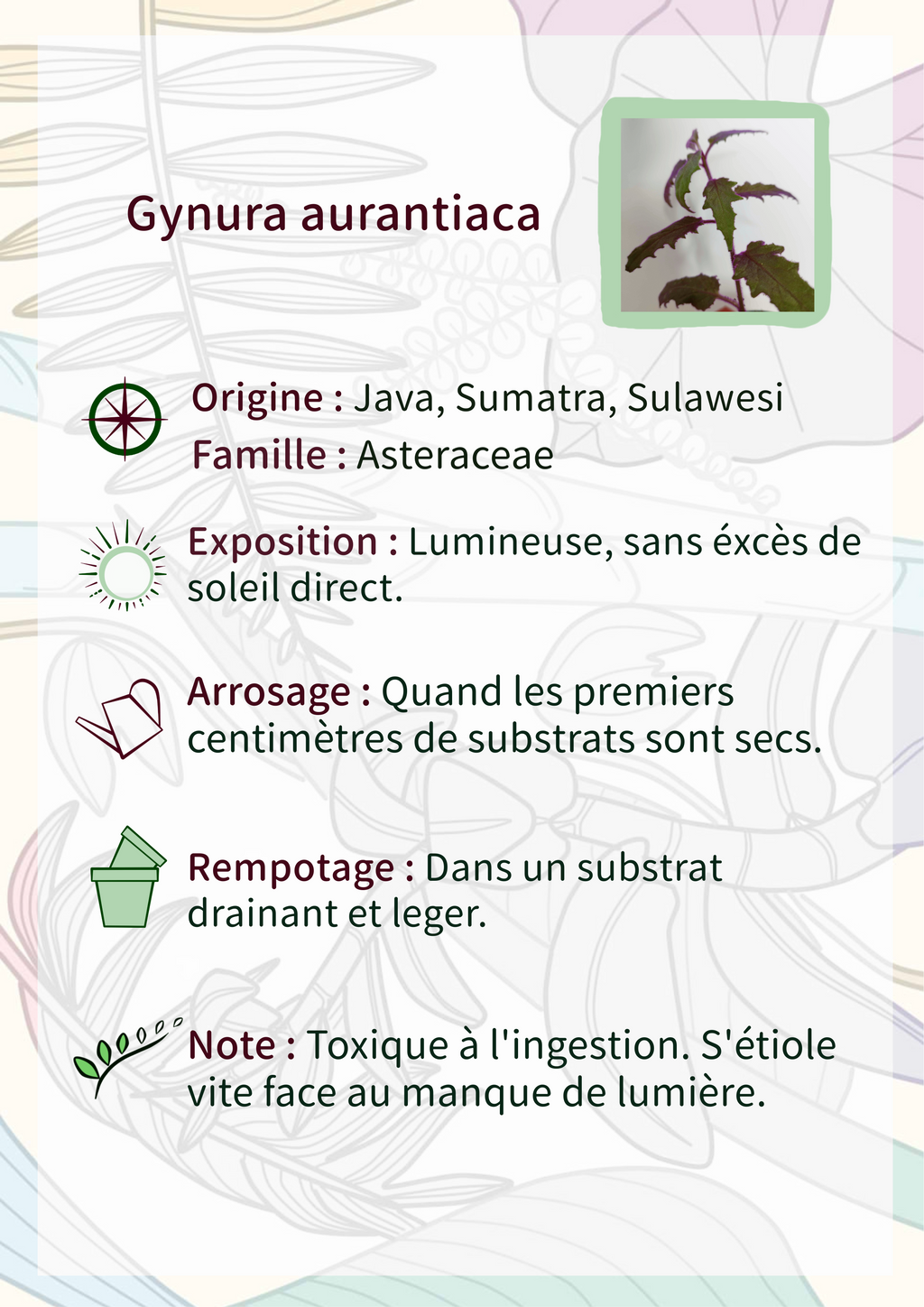 Gynura aurantiaca

Origine : Java, Sumatra, Sulawesi
Famille : Asteraceae

Exposition : Lumineuse, sans éxcès de soleil direct.

Arrosage : Quand les premiers centimètres de substrats sont secs.

Rempotage : Dans un substrat drainant et leger.

Note : Toxique à l'ingestion. S'étiole vite face au manque de lumière.